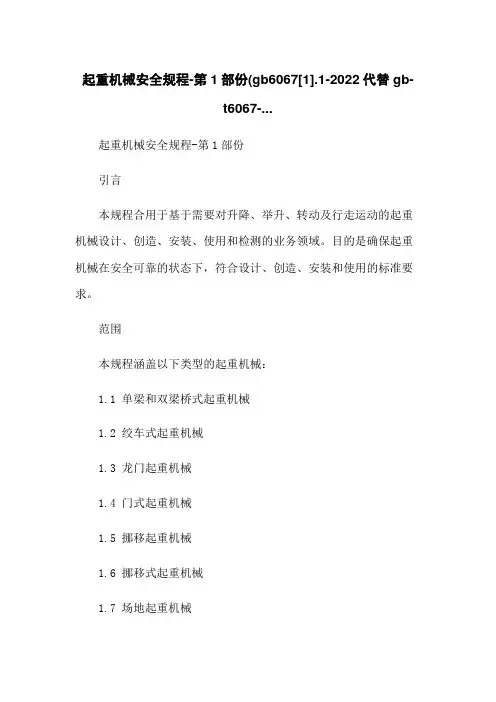 起重机械安全规程-第 1 部份(gb6067[1].1-2022 代替 gb-t6067-...

起重机械安全规程-第 1 部份

引言

本规程合用于基于需要对升降、举升、转动及行走运动的起重机械设计、创造、安装、使用和检测的业务领域。目的是确保起重机械在安全可靠的状态下，符合设计、创造、安装和使用的标准要求。

范围

本规程涵盖以下类型的起重机械：

1.1 单梁和双梁桥式起重机械

1.2 绞车式起重机械

1.3 龙门起重机械

1.4 门式起重机械

1.5 挪移起重机械

1.6 挪移式起重机械

1.7 场地起重机械